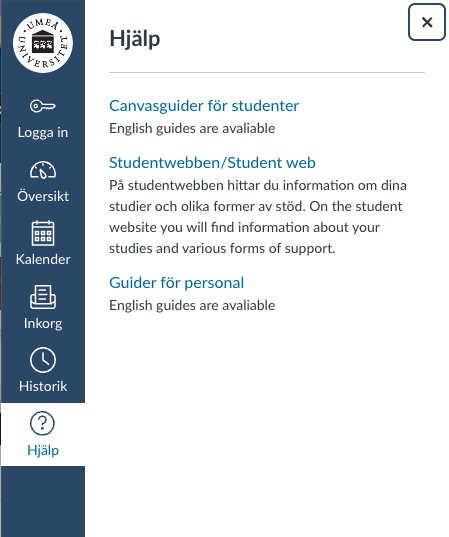 UMEÅ UNIVERSITET

Logga in

Översikt

Kalender

Inkorg

Historik

Hjälp

×

Hjälp

Canvasguider för studenter
English guides are avaliable

Studentwebben/Student web
På studentwebben hittar du information om dina studier och olika former av stöd. On the student website you will find information about your studies and various forms of support.

Guider för personal
English guides are avaliable